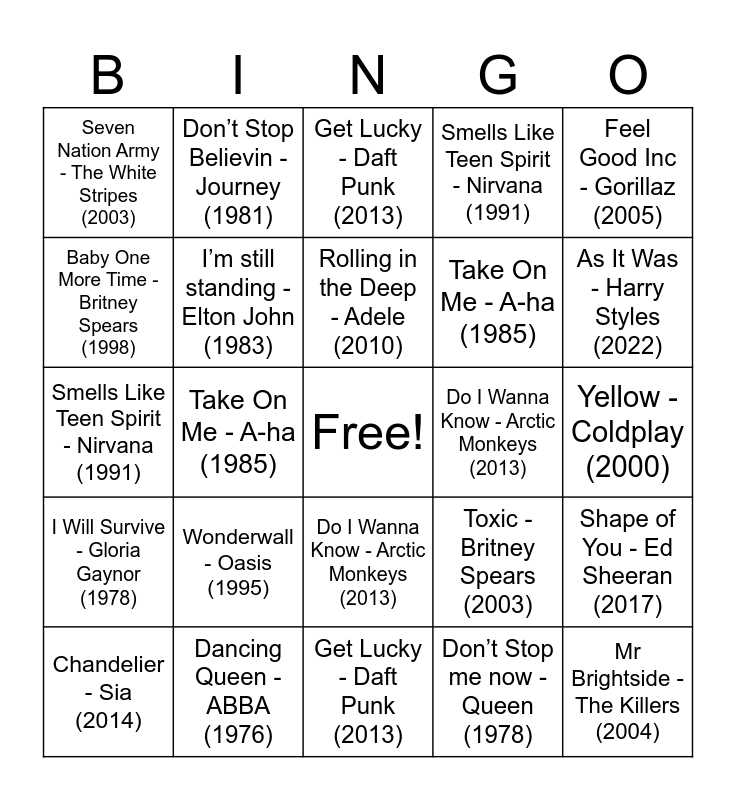 | B | I | N | G | O |
|---|---|---|---|---|
| Seven Nation Army - The White Stripes (2003) | Don't Stop Believin - Journey (1981) | Get Lucky - Daft Punk (2013) | Smells Like Teen Spirit - Nirvana (1991) | Feel Good Inc - Gorillaz (2005) |
| Baby One More Time - Britney Spears (1998) | I'm still standing - Elton John (1983) | Rolling in the Deep - Adele (2010) | Take On Me - A-ha (1985) | As It Was - Harry Styles (2022) |
| Smells Like Teen Spirit - Nirvana (1991) | Take On Me - A-ha (1985) | Free! | Do I Wanna Know - Arctic Monkeys (2013) | Yellow - Coldplay (2000) |
| I Will Survive - Gloria Gaynor (1978) | Wonderwall - Oasis (1995) | Do I Wanna Know - Arctic Monkeys (2013) | Toxic - Britney Spears (2003) | Shape of You - Ed Sheeran (2017) |
| Chandelier - Sia (2014) | Dancing Queen - ABBA (1976) | Get Lucky - Daft Punk (2013) | Don't Stop me now - Queen (1978) | Mr Brightside - The Killers (2004) |